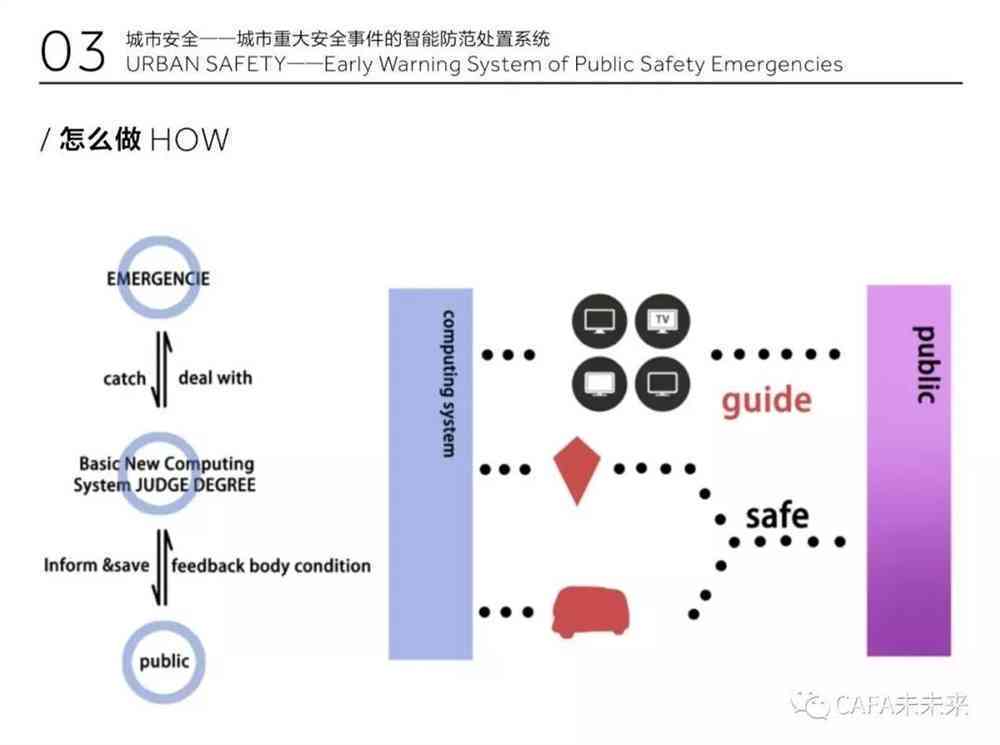 03 城市安全——城市重大安全事件的智能防范处置系统
URBAN SAFETY——Early Warning System of Public Safety Emergencies

/ 怎么做 HOW

EMERGENCIE

catch

deal with

Basic New Computing System JUDGE DEGREE

Inform &save

feedback body condition

public

computing system

TV

guide

safe

public

CAFA未未来